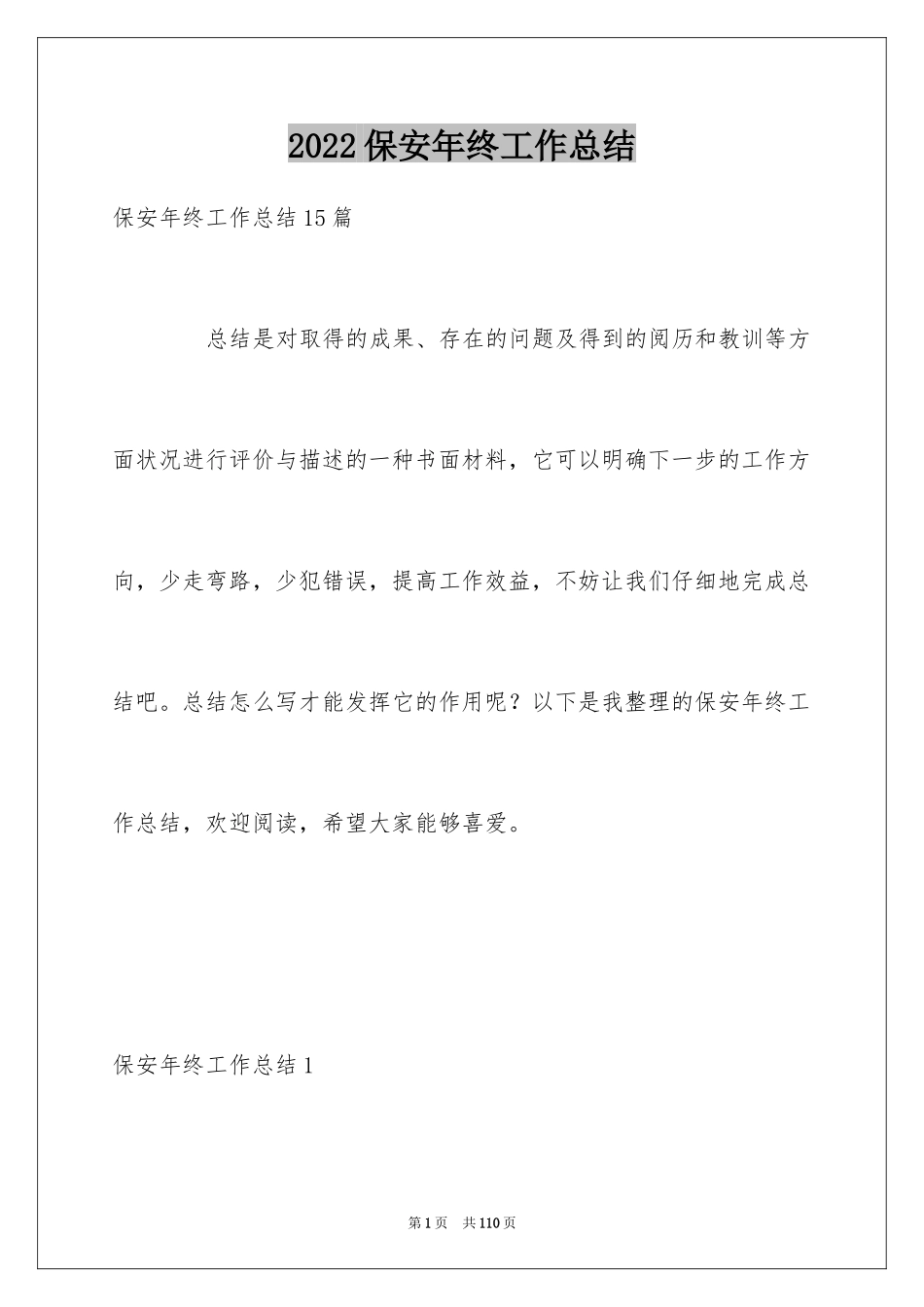 2022保安年终工作总结

保安年终工作总结15篇

总结是对取得的成果、存在的问题及得到的阅历和教训等方面状况进行评价与描述的一种书面材料，它可以明确下一步的工作方向，少走弯路，少犯错误，提高工作效益，不妨让我们仔细地完成总结吧。总结怎么写才能发挥它的作用呢？以下是我整理的保安年终工作总结，欢迎阅读，希望大家能够喜爱。

保安年终工作总结1

第1页 共110页